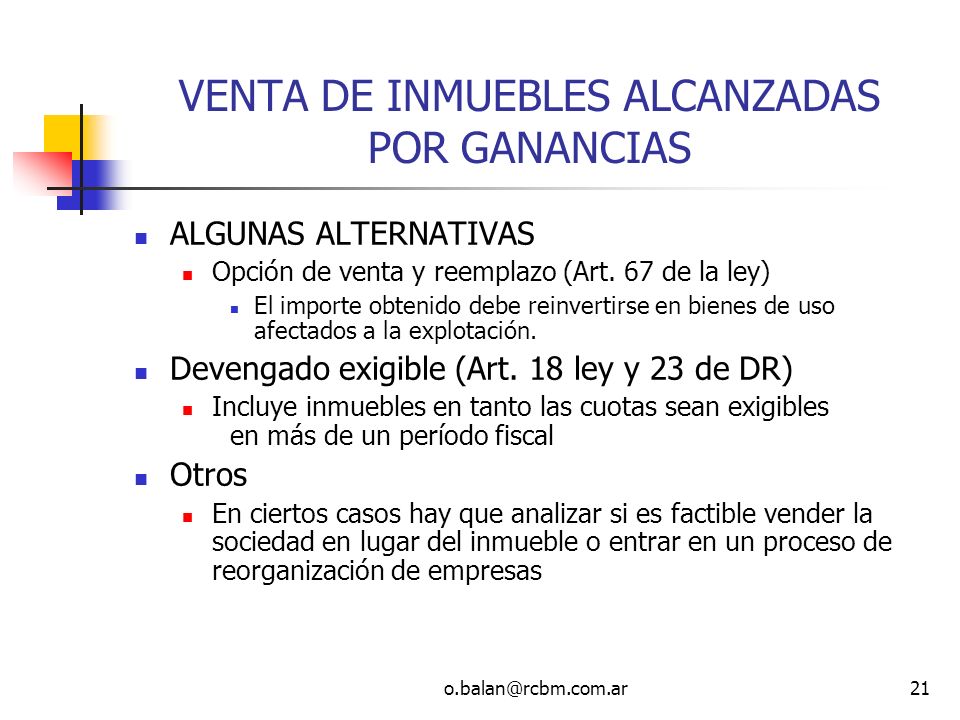 VENTA DE INMUEBLES ALCANZADAS POR GANANCIAS

ALGUNAS ALTERNATIVAS

Opción de venta y reemplazo (Art. 67 de la ley)

El importe obtenido debe reinvertirse en bienes de uso afectados a la explotación.

Devengado exigible (Art. 18 ley y 23 de DR)

Incluye inmuebles en tanto las cuotas sean exigibles en más de un período fiscal

Otros

En ciertos casos hay que analizar si es factible vender la sociedad en lugar del inmueble o entrar en un proceso de reorganización de empresas

o.balan@rcbm.com.ar

21